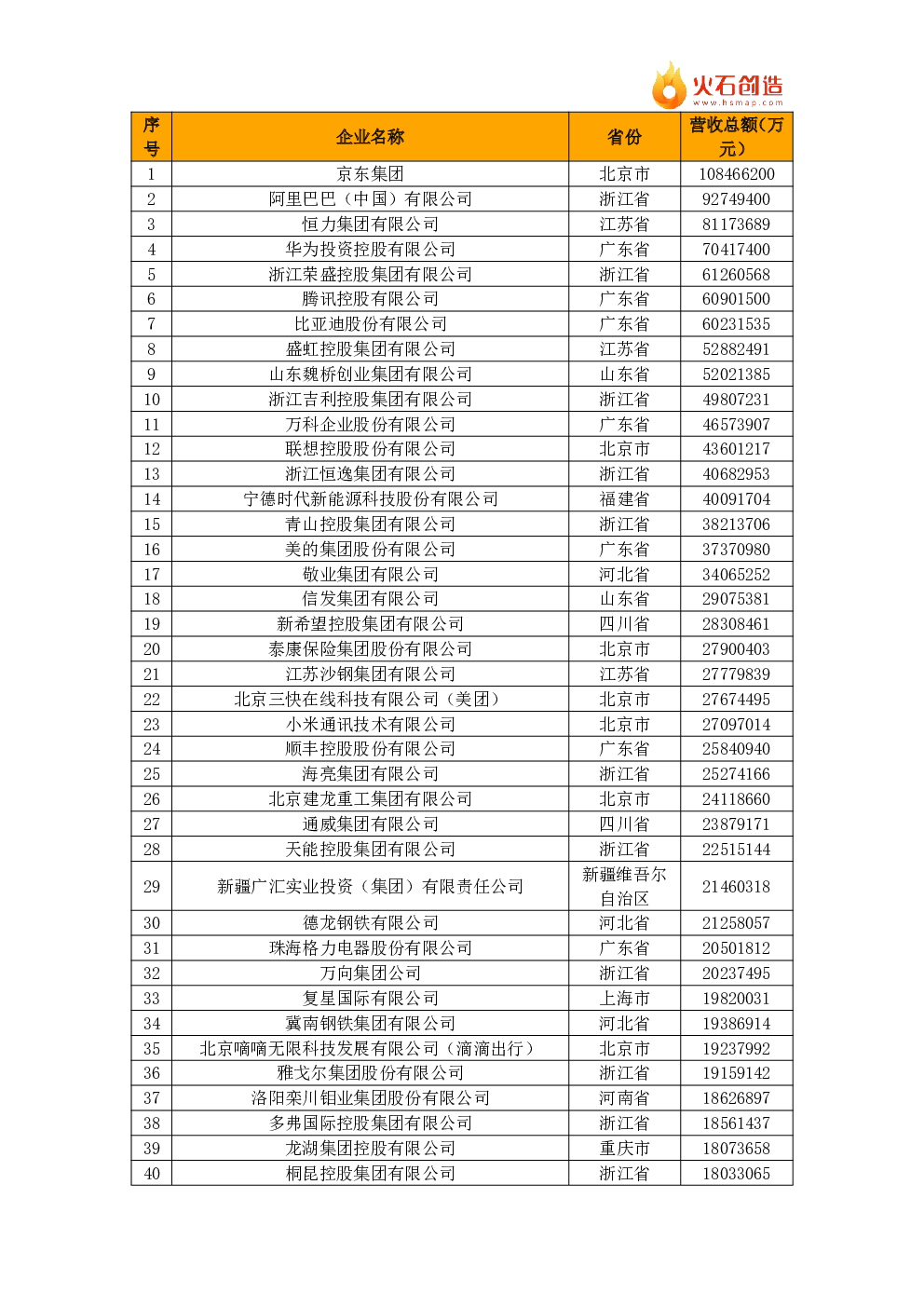 火石创造
www.hsmap.com

| 序号 | 企业名称 | 省份 | 营收总额(万元) |
|---|---|---|---|
| 1 | 京东集团 | 北京市 | 108466200 |
| 2 | 阿里巴巴（中国）有限公司 | 浙江省 | 92749400 |
| 3 | 恒力集团有限公司 | 江苏省 | 81173689 |
| 4 | 华为投资控股有限公司 | 广东省 | 70417400 |
| 5 | 浙江荣盛控股集团有限公司 | 浙江省 | 61260568 |
| 6 | 腾讯控股有限公司 | 广东省 | 60901500 |
| 7 | 比亚迪股份有限公司 | 广东省 | 60231535 |
| 8 | 盛虹控股集团有限公司 | 江苏省 | 52882491 |
| 9 | 山东魏桥创业集团有限公司 | 山东省 | 52021385 |
| 10 | 浙江吉利控股集团有限公司 | 浙江省 | 49807231 |
| 11 | 万科企业股份有限公司 | 广东省 | 46573907 |
| 12 | 联想控股股份有限公司 | 北京市 | 43601217 |
| 13 | 浙江恒逸集团有限公司 | 浙江省 | 40682953 |
| 14 | 宁德时代新能源科技股份有限公司 | 福建省 | 40091704 |
| 15 | 青山控股集团有限公司 | 浙江省 | 38213706 |
| 16 | 美的集团股份有限公司 | 广东省 | 37370980 |
| 17 | 敬业集团有限公司 | 河北省 | 34065252 |
| 18 | 信发集团有限公司 | 山东省 | 29075381 |
| 19 | 新希望控股集团有限公司 | 四川省 | 28308461 |
| 20 | 泰康保险集团股份有限公司 | 北京市 | 27900403 |
| 21 | 江苏沙钢集团有限公司 | 江苏省 | 27779839 |
| 22 | 北京三快在线科技有限公司（美团） | 北京市 | 27674495 |
| 23 | 小米通讯技术有限公司 | 北京市 | 27097014 |
| 24 | 顺丰控股股份有限公司 | 广东省 | 25840940 |
| 25 | 海亮集团有限公司 | 浙江省 | 25274166 |
| 26 | 北京建龙重工集团有限公司 | 北京市 | 24118660 |
| 27 | 通威集团有限公司 | 四川省 | 23879171 |
| 28 | 天能控股集团有限公司 | 浙江省 | 22515144 |
| 29 | 新疆广汇实业投资（集团）有限责任公司 | 新疆维吾尔自治区 | 21460318 |
| 30 | 德龙钢铁有限公司 | 河北省 | 21258057 |
| 31 | 珠海格力电器股份有限公司 | 广东省 | 20501812 |
| 32 | 万向集团公司 | 浙江省 | 20237495 |
| 33 | 复星国际有限公司 | 上海市 | 19820031 |
| 34 | 冀南钢铁集团有限公司 | 河北省 | 19386914 |
| 35 | 北京嘀嘀无限科技发展有限公司（滴滴出行） | 北京市 | 19237992 |
| 36 | 雅戈尔集团股份有限公司 | 浙江省 | 19159142 |
| 37 | 洛阳栾川钼业集团股份有限公司 | 河南省 | 18626897 |
| 38 | 多弗国际控股集团有限公司 | 浙江省 | 18561437 |
| 39 | 龙湖集团控股有限公司 | 重庆市 | 18073658 |
| 40 | 桐昆控股集团有限公司 | 浙江省 | 18033065 |